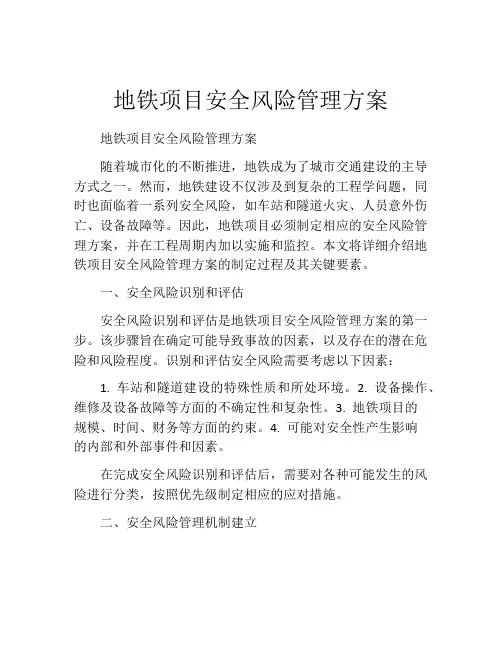 地铁项目安全风险管理方案

地铁项目安全风险管理方案

随着城市化的不断推进，地铁成为了城市交通建设的主导方式之一。然而，地铁建设不仅涉及到复杂的工程学问题，同时也面临着一系列安全风险，如车站和隧道火灾、人员意外伤亡、设备故障等。因此，地铁项目必须制定相应的安全风险管理方案，并在工程周期内加以实施和监控。本文将详细介绍地铁项目安全风险管理方案的制定过程及其关键要素。

一、安全风险识别和评估

安全风险识别和评估是地铁项目安全风险管理方案的第一步。该步骤旨在确定可能导致事故的因素，以及存在的潜在危险和风险程度。识别和评估安全风险需要考虑以下因素：

1. 车站和隧道建设的特殊性质和所处环境。2. 设备操作、维修及设备故障等方面的不确定性和复杂性。3. 地铁项目的规模、时间、财务等方面的约束。4. 可能对安全性产生影响的内部和外部事件和因素。

在完成安全风险识别和评估后，需要对各种可能发生的风险进行分类，按照优先级制定相应的应对措施。

二、安全风险管理机制建立